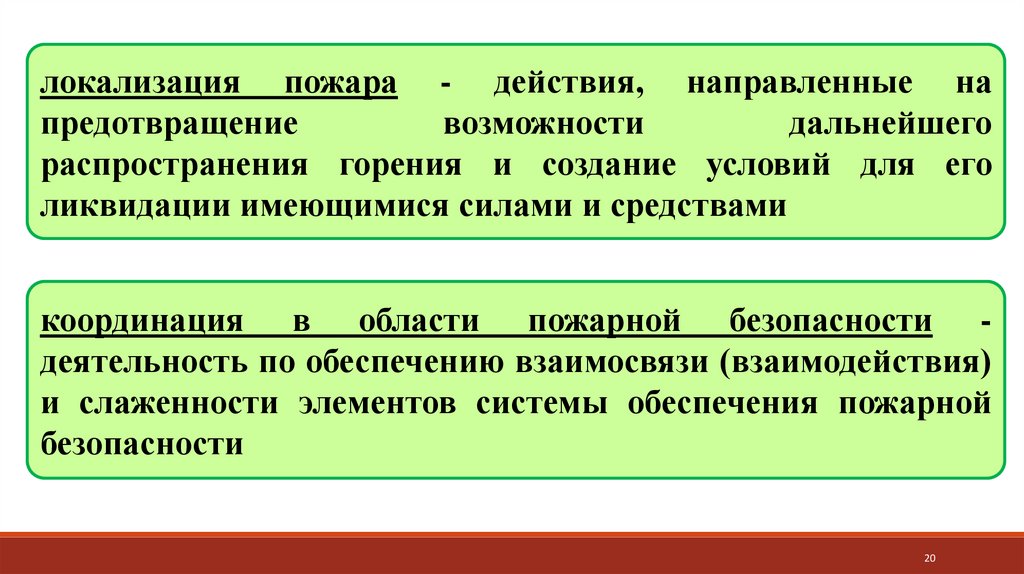 локализация пожара - действия, направленные на предотвращение возможности дальнейшего распространения горения и создание условий для его ликвидации имеющимися силами и средствами

координация в области пожарной безопасности - деятельность по обеспечению взаимосвязи (взаимодействия) и слаженности элементов системы обеспечения пожарной безопасности

20